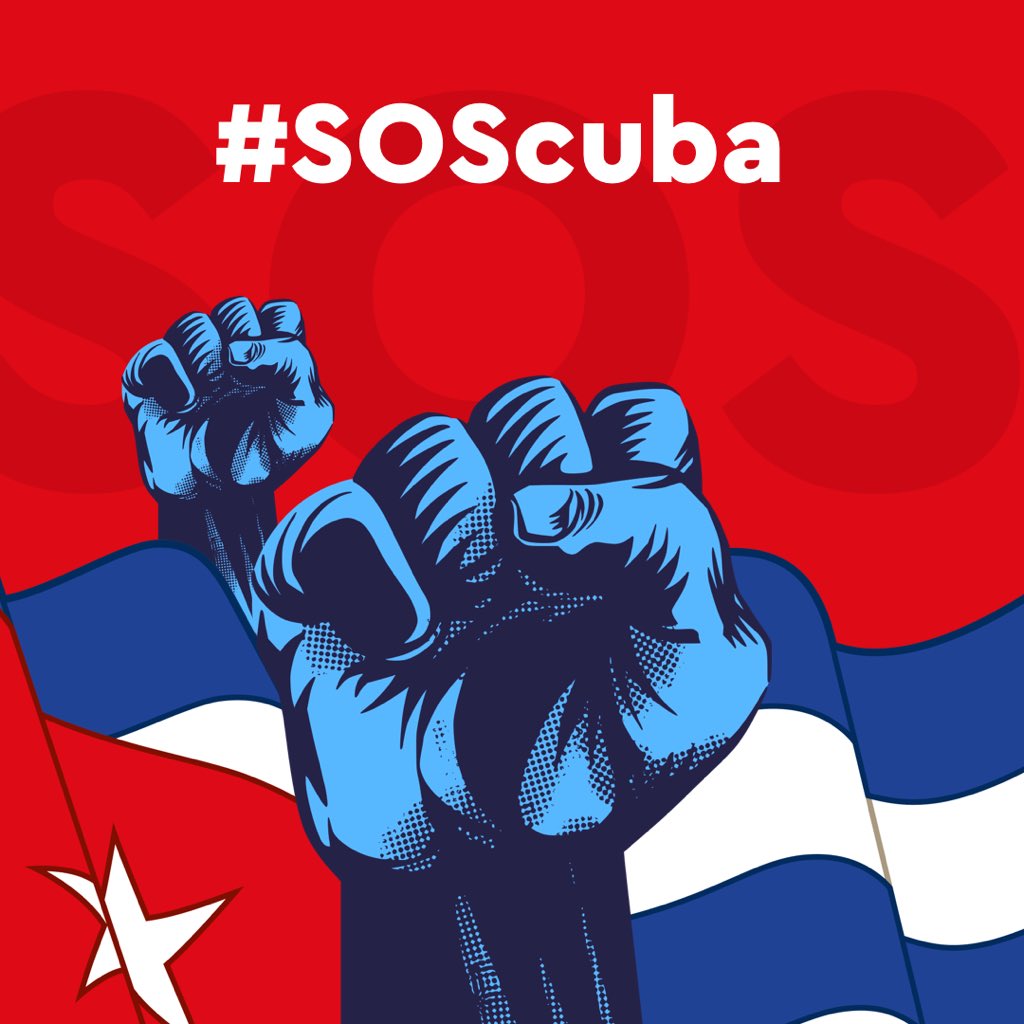 #SOScuba

SOS